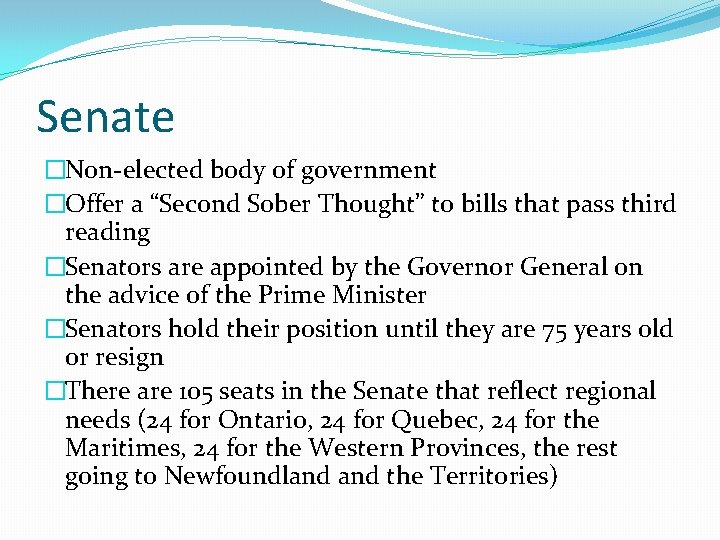 Senate

□Non-elected body of government

□Offer a “Second Sober Thought” to bills that pass third reading

□Senators are appointed by the Governor General on the advice of the Prime Minister

□Senators hold their position until they are 75 years old or resign

□There are 105 seats in the Senate that reflect regional needs (24 for Ontario, 24 for Quebec, 24 for the Maritimes, 24 for the Western Provinces, the rest going to Newfoundland and the Territories)